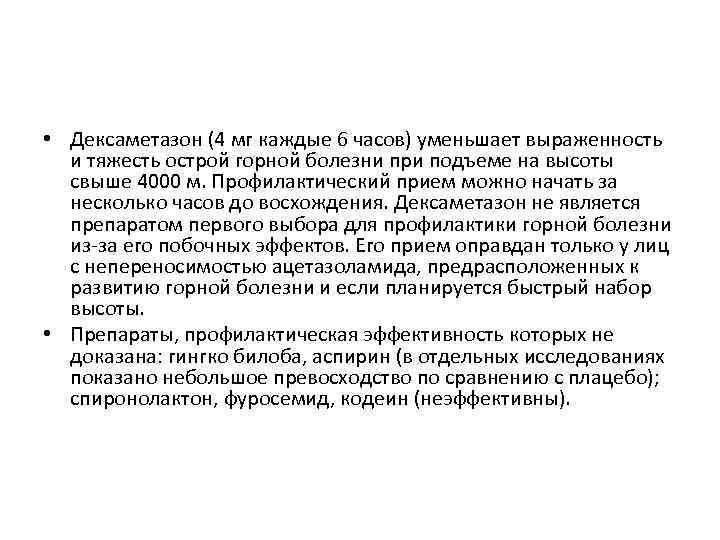 • Дексаметазон (4 мг каждые 6 часов) уменьшает выраженность и тяжесть острой горной болезни при подъеме на высоты свыше 4000 м. Профилактический прием можно начать за несколько часов до восхождения. Дексаметазон не является препаратом первого выбора для профилактики горной болезни из-за его побочных эффектов. Его прием оправдан только у лиц с непереносимостью ацетазоламида, предрасположенных к развитию горной болезни и если планируется быстрый набор высоты.

• Препараты, профилактическая эффективность которых не доказана: гингко билоба, аспирин (в отдельных исследованиях показано небольшое превосходство по сравнению с плацебо); спиронолактон, фуросемид, кодеин (неэффективны).